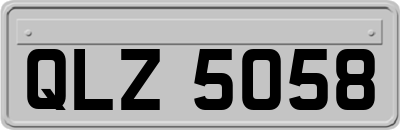 QLZ 5058